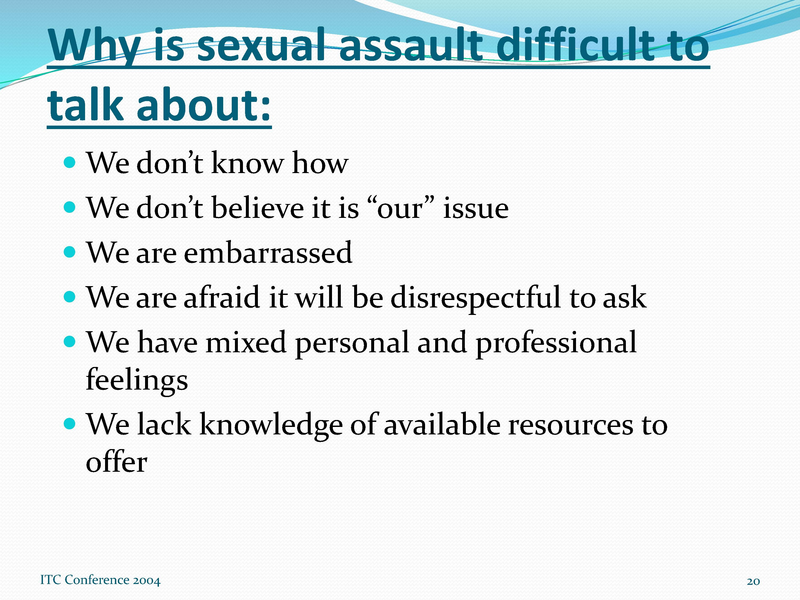 Why is sexual assault difficult to talk about:

- We don’t know how
- We don’t believe it is “our” issue
- We are embarrassed
- We are afraid it will be disrespectful to ask
- We have mixed personal and professional feelings
- We lack knowledge of available resources to offer

ITC Conference 2004

20